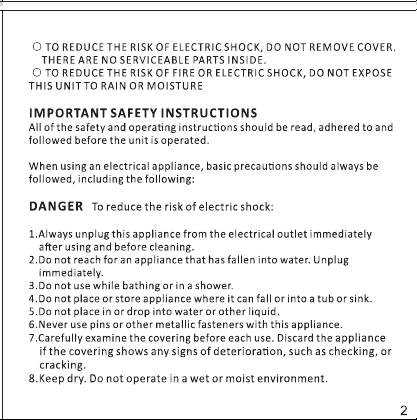 ○ TO REDUCE THE RISK OF ELECTRIC SHOCK, DO NOT REMOVE COVER. THERE ARE NO SERVICEABLE PARTS INSIDE.

○ TO REDUCE THE RISK OF FIRE OR ELECTRIC SHOCK, DO NOT EXPOSE THIS UNIT TO RAIN OR MOISTURE

IMPORTANT SAFETY INSTRUCTIONS

All of the safety and operating instructions should be read, adhered to and followed before the unit is operated.

When using an electrical appliance, basic precautions should always be followed, including the following:

DANGER To reduce the risk of electric shock:

1.Always unplug this appliance from the electrical outlet immediately after using and before cleaning.
2.Do not reach for an appliance that has fallen into water. Unplug immediately.
3.Do not use while bathing or in a shower.
4.Do not place or store appliance where it can fall or into a tub or sink.
5.Do not place in or drop into water or other liquid.
6.Never use pins or other metallic fasteners with this appliance.
7.Carefully examine the covering before each use. Discard the appliance if the covering shows any signs of deterioration, such as checking, or cracking.
8.Keep dry. Do not operate in a wet or moist environment.

2